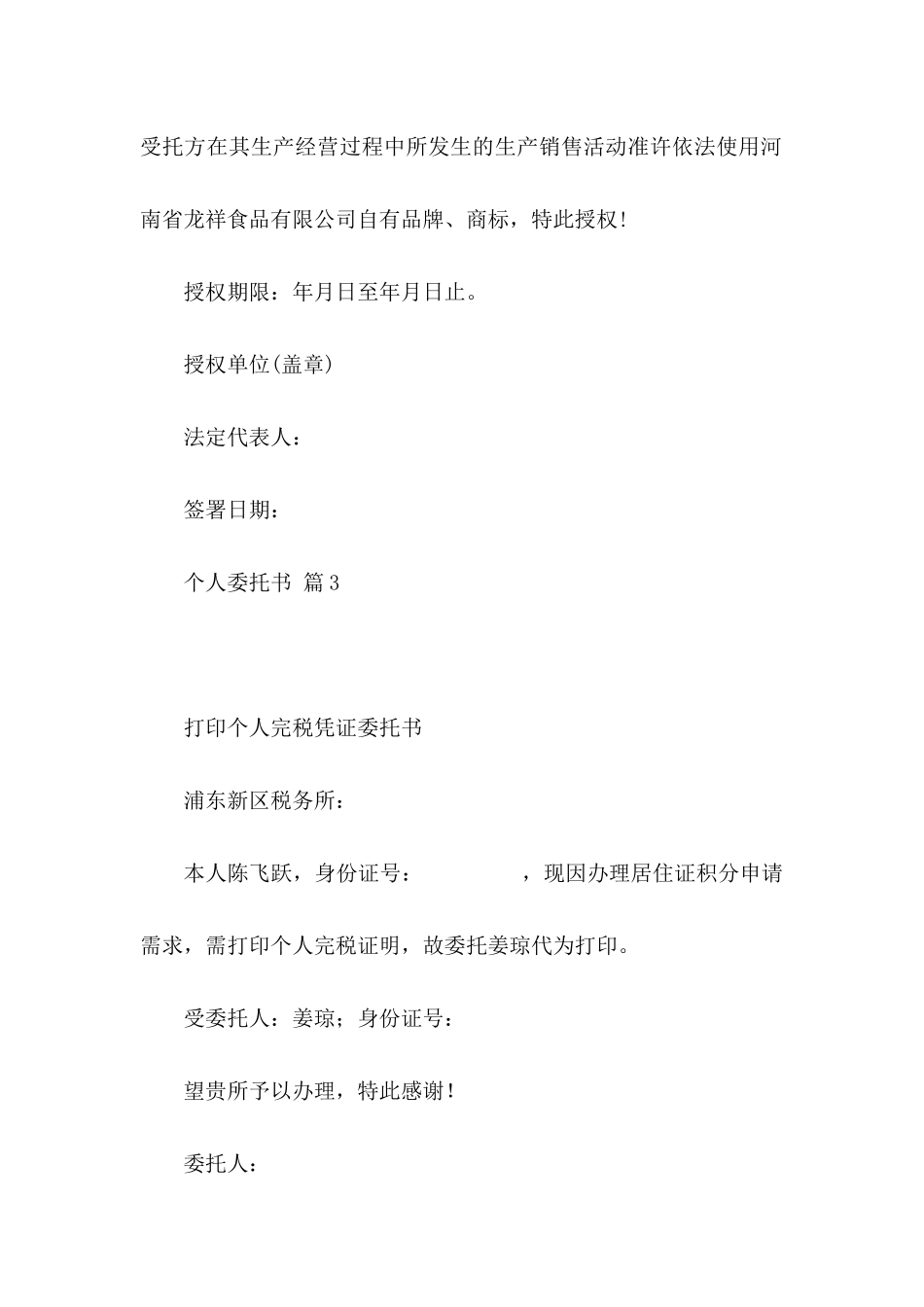 受托方在其生产经营过程中所发生的生产销售活动准许依法使用河南省龙祥食品有限公司自有品牌、商标，特此授权！

授权期限：年月日至年月日止。

授权单位(盖章)

法定代表人：

签署日期：

个人委托书 篇3

打印个人完税凭证委托书

浦东新区税务所：

本人陈飞跃，身份证号：　　　　，现因办理居住证积分申请需求，需打印个人完税证明，故委托姜琼代为打印。

受委托人：姜琼；身份证号：

望贵所予以办理，特此感谢！

委托人：